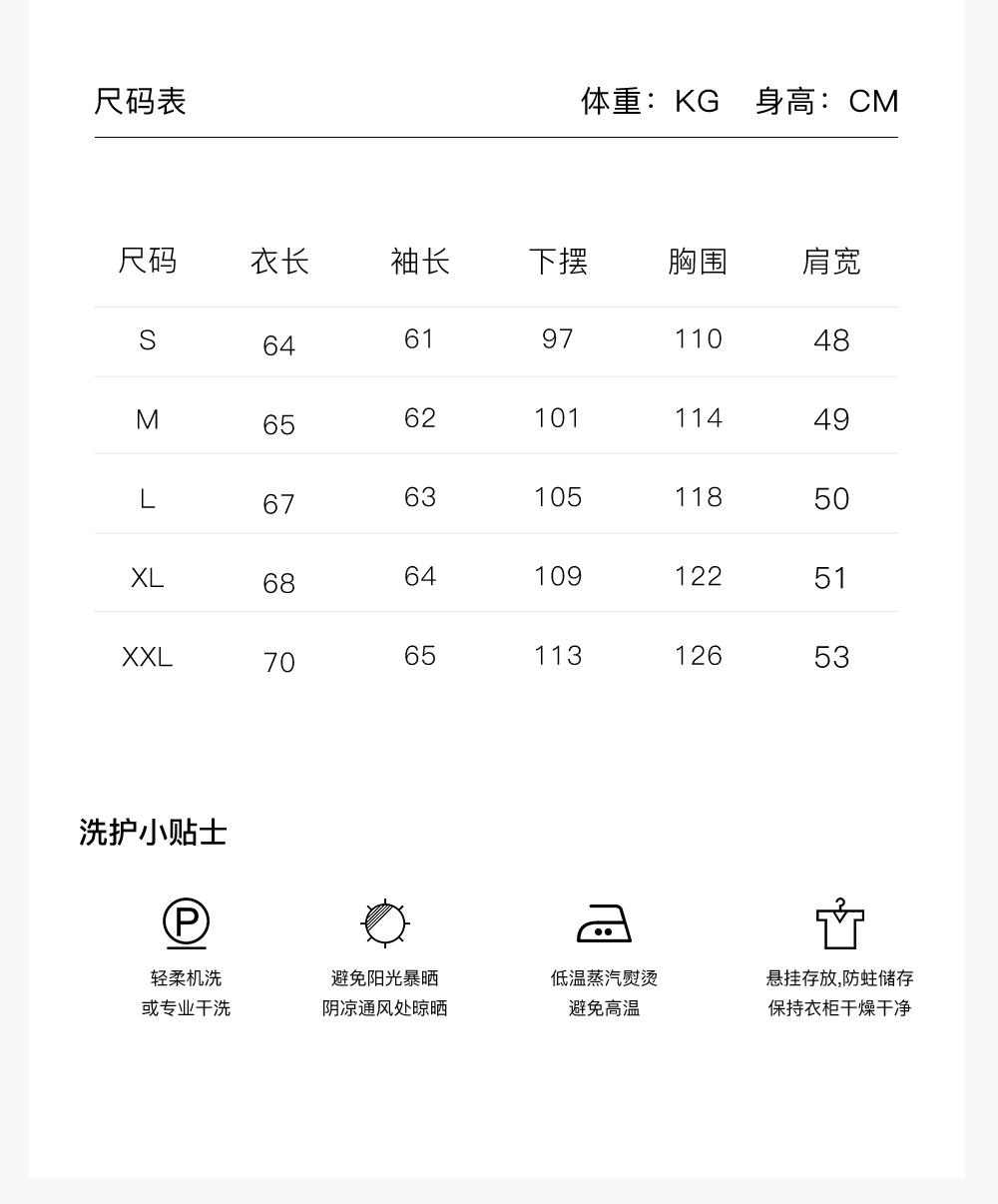 尺码表 体重：KG 身高：CM

| 尺码 | 衣长 | 袖长 | 下摆 | 胸围 | 肩宽 |
|---|---|---|---|---|---|
| S | 64 | 61 | 97 | 110 | 48 |
| M | 65 | 62 | 101 | 114 | 49 |
| L | 67 | 63 | 105 | 118 | 50 |
| XL | 68 | 64 | 109 | 122 | 51 |
| XXL | 70 | 65 | 113 | 126 | 53 |

洗护小贴士

P

轻柔机洗
或专业干洗

避免阳光暴晒
阴凉通风处晾晒

低温蒸汽熨烫
避免高温

悬挂存放,防蛀储存
保持衣柜干燥干净